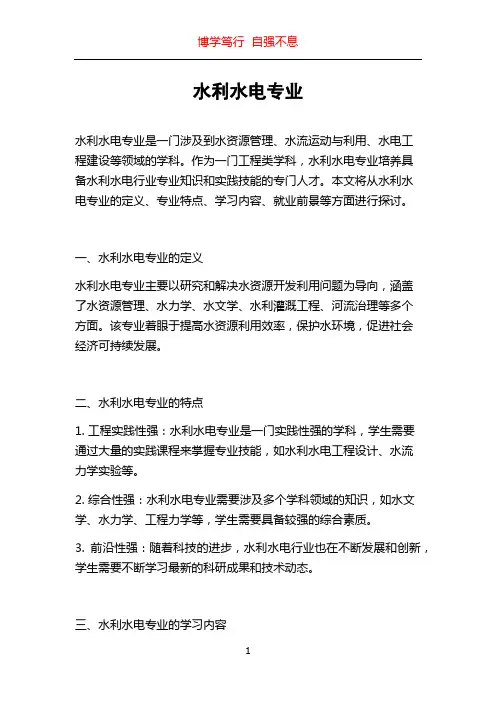 博学笃行 自强不息

水利水电专业

水利水电专业是一门涉及到水资源管理、水流运动与利用、水电工程建设等领域的学科。作为一门工程类学科，水利水电专业培养具备水利水电行业专业知识和实践技能的专门人才。本文将从水利水电专业的定义、专业特点、学习内容、就业前景等方面进行探讨。

一、水利水电专业的定义

水利水电专业主要以研究和解决水资源开发利用问题为导向，涵盖了水资源管理、水力学、水文学、水利灌溉工程、河流治理等多个方面。该专业着眼于提高水资源利用效率，保护水环境，促进社会经济可持续发展。

二、水利水电专业的特点

1. 工程实践性强：水利水电专业是一门实践性强的学科，学生需要通过大量的实践课程来掌握专业技能，如水利水电工程设计、水流力学实验等。

2. 综合性强：水利水电专业需要涉及多个学科领域的知识，如水文学、水力学、工程力学等，学生需要具备较强的综合素质。

3. 前沿性强：随着科技的进步，水利水电行业也在不断发展和创新，学生需要不断学习最新的科研成果和技术动态。

三、水利水电专业的学习内容

1